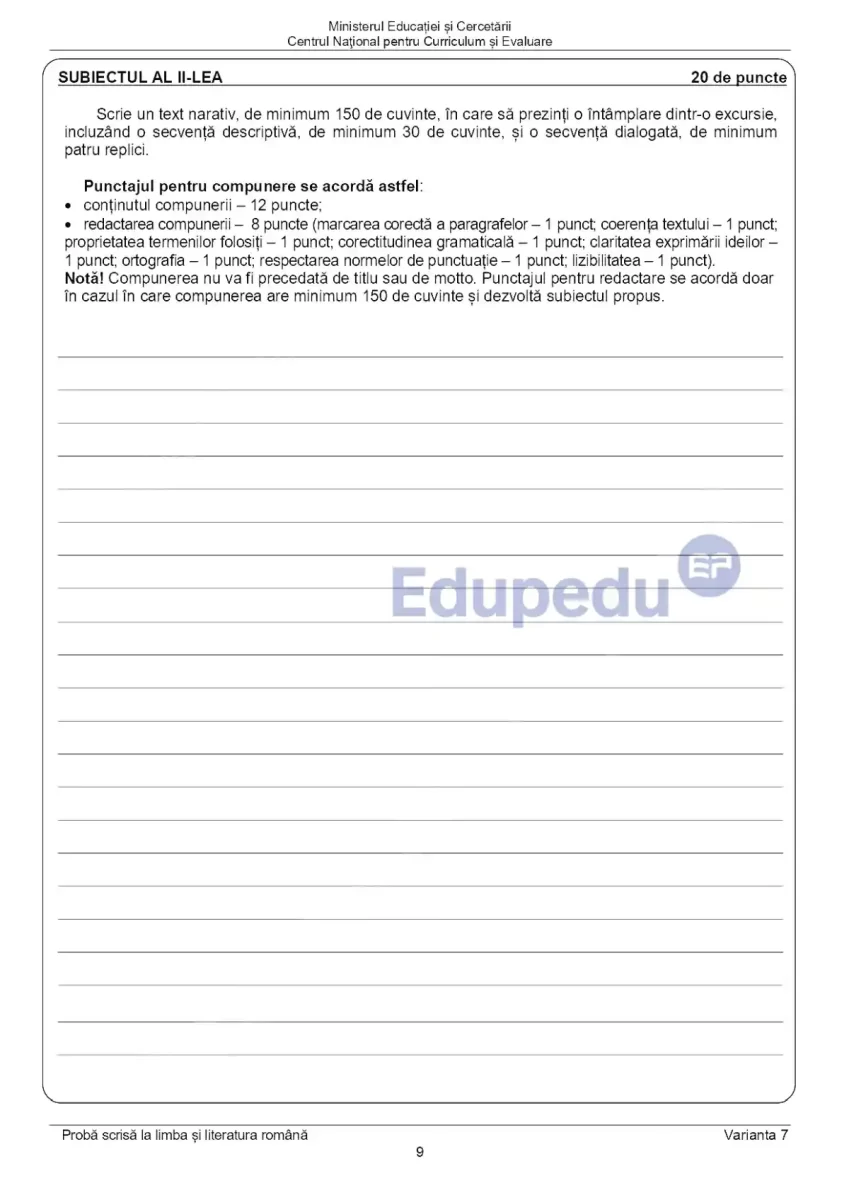 Ministerul Educației și Cercetării
Centrul Național pentru Curriculum și Evaluare

SUBIECTUL AL II-LEA 20 de puncte

Scrie un text narativ, de minimum 150 de cuvinte, în care să prezinți o întâmplare dintr-o excursie, incluzând o secvență descriptivă, de minimum 30 de cuvinte, și o secvență dialogată, de minimum patru replici.

Punctajul pentru compunere se acordă astfel:
• conținutul compunerii – 12 puncte;
• redactarea compunerii – 8 puncte (marcarea corectă a paragrafelor – 1 punct; coerența textului – 1 punct; proprietatea termenilor folosiți – 1 punct; corectitudinea gramaticală – 1 punct; claritatea exprimării ideilor – 1 punct; ortografia – 1 punct; respectarea normelor de punctuație – 1 punct; lizibilitatea – 1 punct).
Notă! Compunerea nu va fi precedată de titlu sau de motto. Punctajul pentru redactare se acordă doar în cazul în care compunerea are minimum 150 de cuvinte și dezvoltă subiectul propus.

Edupedu EP

Probă scrisă la limba și literatura română Varianta 7
9